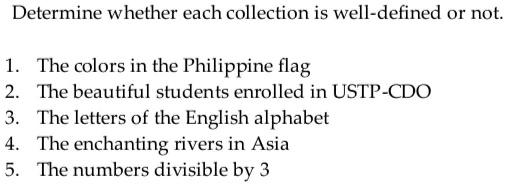 Determine whether each collection is well-defined or not.

1. The colors in the Philippine flag
2. The beautiful students enrolled in USTP-CDO
3. The letters of the English alphabet
4. The enchanting rivers in Asia
5. The numbers divisible by 3